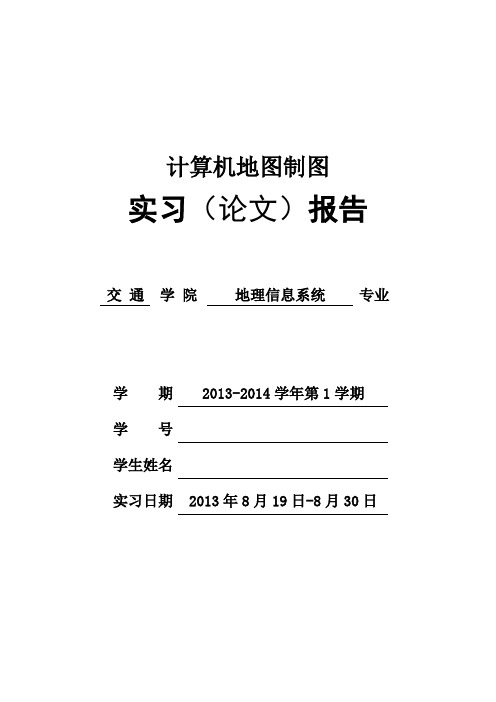 计算机地图制图

实习（论文）报告

交 通 学 院 地理信息系统 专业

学 期 2013-2014 学年第 1 学期

学 号

学生姓名

实习日期 2013 年 8 月 19 日-8 月 30 日